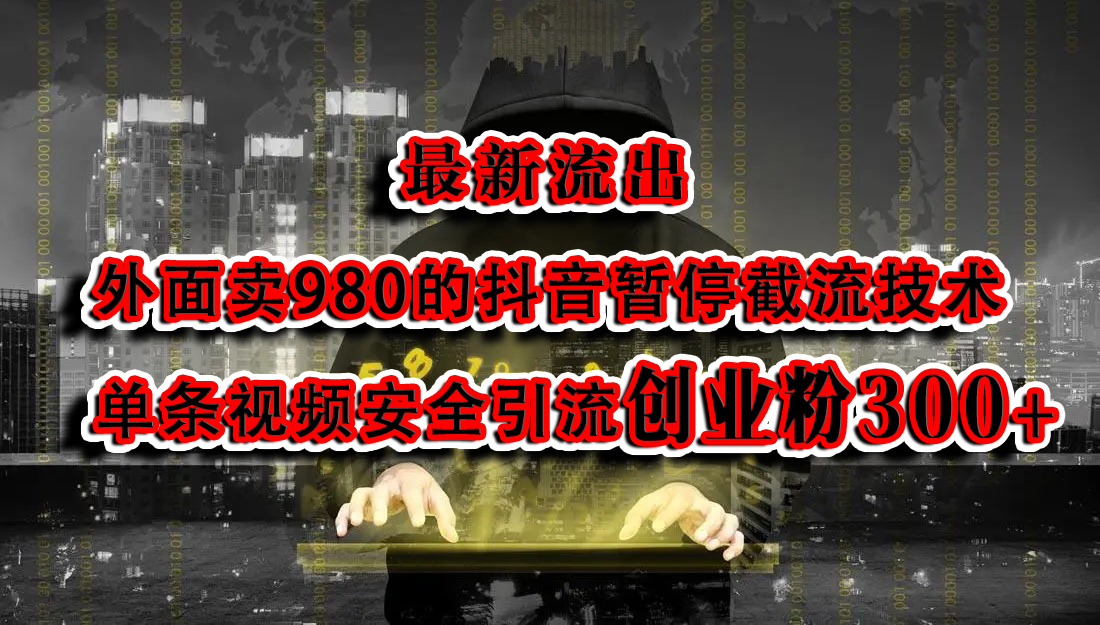 最新流出

外面卖980的抖音暂停截流技术

单条视频安全引流创业粉300+